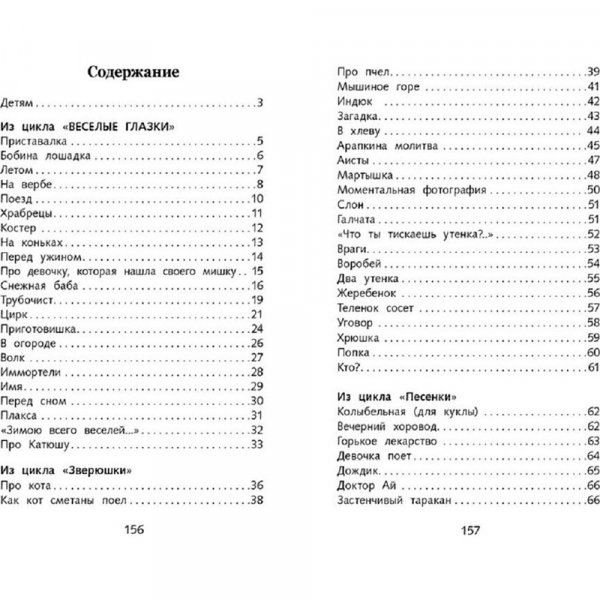 Содержание

Детям 3

Из цикла «ВЕСЕЛЫЕ ГЛАЗКИ»
Приставалка 5
Бобина лошадка 6
Летом 7
На вербе 8
Поезд 10
Храбрецы 11
Костер 12
На коньках 13
Перед ужином 14
Про девочку, которая нашла своего мишку 15
Снежная баба 16
Трубочист 19
Цирк 21
Приготовишка 24
В огороде 26
Волк 27
Иммортели 28
Имя 29
Перед сном 30
Плакса 31
«Зимою всего веселей...» 32
Про Катюшу 33

Из цикла «Зверюшки»
Про кота 36
Как кот сметаны поел 38

156

Про пчел 39
Мышиное горе 41
Индюк 42
Загадка 43
В хлеву 44
Арапкина молитва 45
Аисты 47
Мартышка 48
Моментальная фотография 50
Слон 51
Галчата 51
«Что ты тискаешь утенка?..» 52
Враги 53
Воробей 54
Два утенка 55
Жеребенок 56
Теленок сосет 57
Уговор 58
Хрюшка 59
Попка 60
Кто? 61

Из цикла «Песенки»
Колыбельная (для куклы) 62
Вечерний хоровод 62
Горькое лекарство 63
Девочка поет 64
Дождик 65
Доктор Ай 66
Застенчивый таракан 66

157